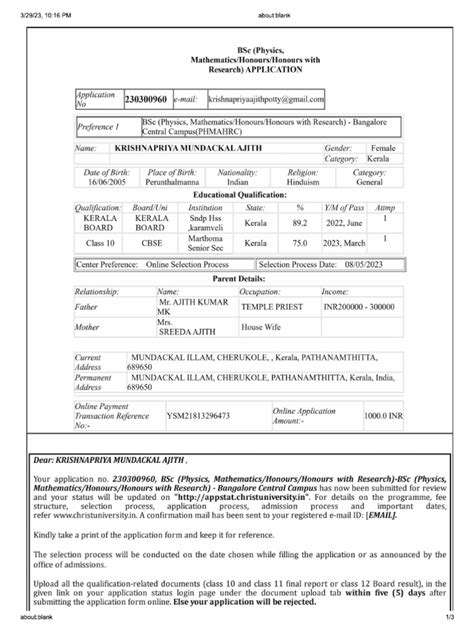 3/29/23, 10:16 PM

about:blank

BSc (Physics, Mathematics/Honours/Honours with Research) APPLICATION

| Application No | 230300960 | e-mail: | krishnapriyaajithpotty@gmail.com |
|---|---|---|---|

| Preference 1 | BSc (Physics, Mathematics/Honours/Honours with Research) - Bangalore Central Campus(PHMAHRC) |
|---|---|

| Name: | KRISHNAPRIYA MUNDACKAL AJITH | Gender: | Female |
|---|---|---|---|
| | | Category: | Kerala |

| Date of Birth: 16/06/2005 | Place of Birth: Perunthalmanna | Nationality: Indian | Religion: Hinduism | Category: General |
|---|---|---|---|---|

Educational Qualification:

| Qualification: | Board/Uni | Institution | State: | % | Y/M of Pass | Attmp |
|---|---|---|---|---|---|---|
| KERALA BOARD | KERALA BOARD | Sndp Hss ,karamveli | Kerala | 89.2 | 2022, June | 1 |
| Class 10 | CBSE | Marthoma Senior Sec | Kerala | 75.0 | 2023, March | 1 |

| Center Preference: Online Selection Process | Selection Process Date: 08/05/2023 |
|---|---|

Parent Details:

| Relationship: | Name: | Occupation: | Income: |
|---|---|---|---|
| Father | Mr. AJITH KUMAR MK | TEMPLE PRIEST | INR200000 - 300000 |
| Mother | Mrs. SREEDA AJITH | House Wife | |

| Current Address | MUNDACKAL ILLAM, CHERUKOLE, , Kerala, PATHANAMTHITTA, 689650 |
|---|---|
| Permanent Address | MUNDACKAL ILLAM, CHERUKOLE, PATHANAMTHITTA, Kerala, India, 689650 |

| Online Payment Transaction Reference No:- | YSM21813296473 | Online Application Amount:- | 1000.0 INR |
|---|---|---|---|

Dear: KRISHNAPRIYA MUNDACKAL AJITH ,

Your application no. 230300960, BSc (Physics, Mathematics/Honours/Honours with Research)-BSc (Physics, Mathematics/Honours/Honours with Research) - Bangalore Central Campus has now been submitted for review and your status will be updated on "http://appstat.christuniversity.in". For details on the programme, fee structure, selection process, application process, admission process and important dates, refer www.christuniversity.in. A confirmation mail has been sent to your registered e-mail ID: [EMAIL].

Kindly take a print of the application form and keep it for reference.

The selection process will be conducted on the date chosen while filling the application or as announced by the office of admissions.

Upload all the qualification-related documents (class 10 and class 11 final report or class 12 Board result), in the given link on your application status login page under the document upload tab within five (5) days after submitting the application form online. Else your application will be rejected.

about:blank

1/3